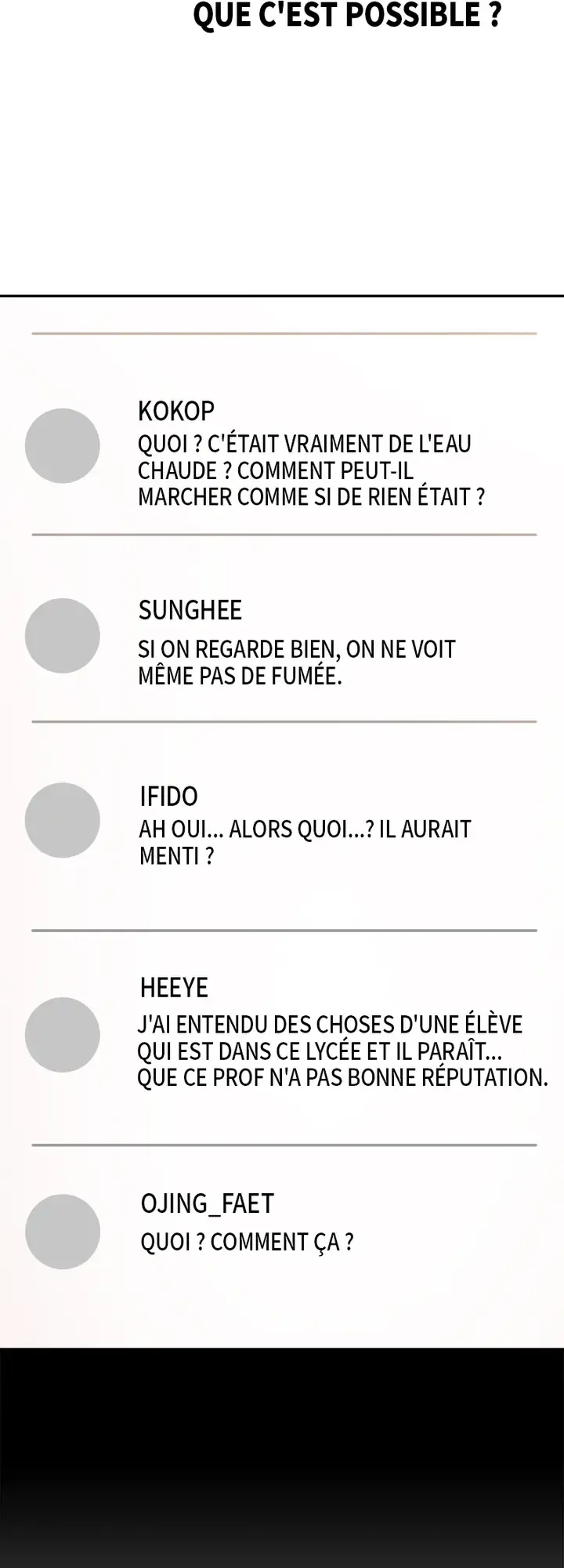 QUE C'EST POSSIBLE ?

KOKOP
QUOI ? C'ÉTAIT VRAIMENT DE L'EAU CHAUDE ? COMMENT PEUT-IL MARCHER COMME SI DE RIEN ÉTAIT ?

SUNGHEE
SI ON REGARDE BIEN, ON NE VOIT MÊME PAS DE FUMÉE.

IFIDO
AH OUI... ALORS QUOI...? IL AURAIT MENTI ?

HEEYE
J'AI ENTENDU DES CHOSES D'UNE ÉLÈVE QUI EST DANS CE LYCÉE ET IL PARAÎT... QUE CE PROF N'A PAS BONNE RÉPUTATION.

OJING_FAET
QUOI ? COMMENT ÇA ?